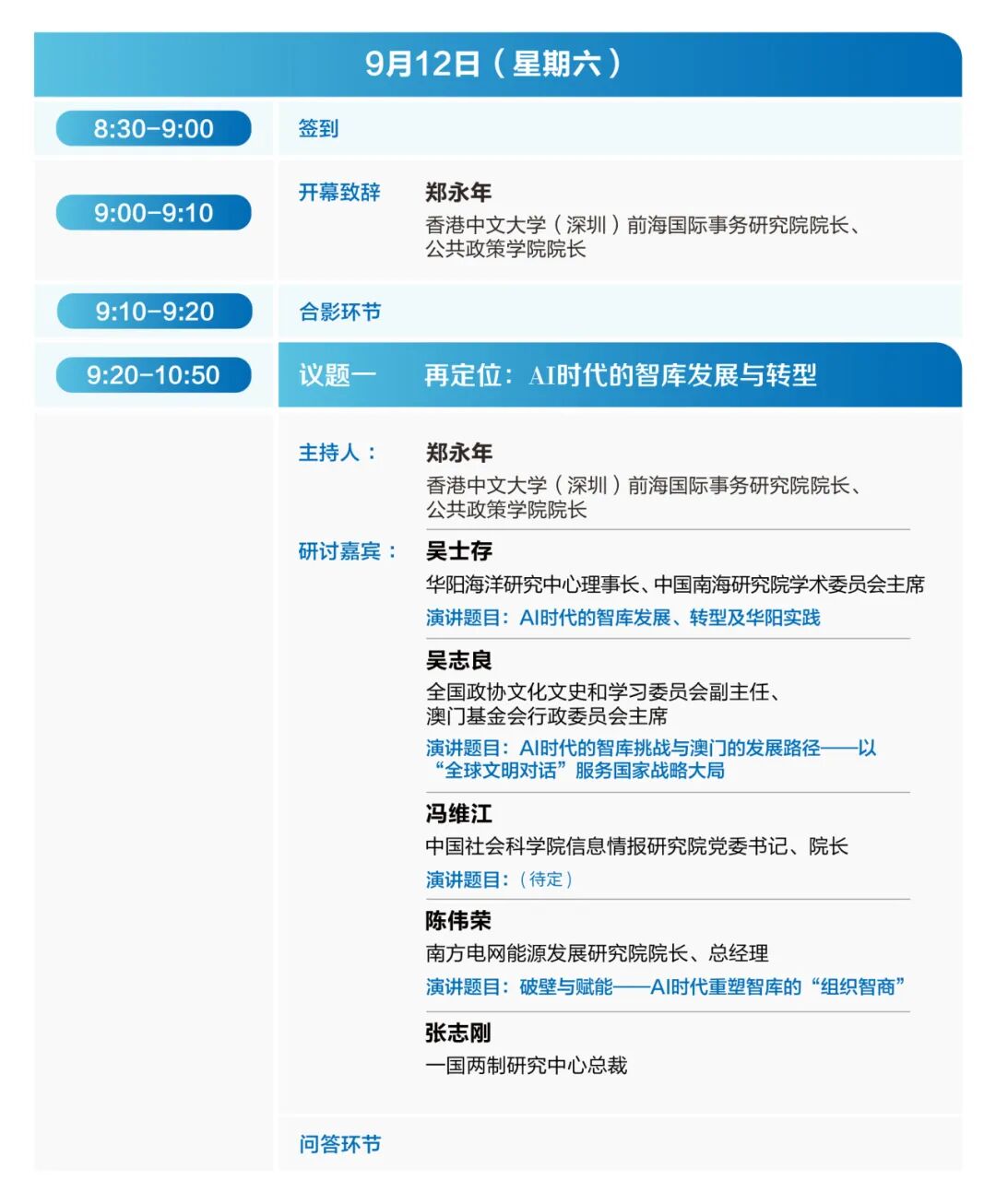 9月12日（星期六）

8:30–9:00
签到

9:00–9:10
开幕致辞
郑永年
香港中文大学（深圳）前海国际事务研究院院长、公共政策学院院长

9:10–9:20
合影环节

9:20–10:50
议题一　再定位：AI时代的智库发展与转型

主持人：
郑永年
香港中文大学（深圳）前海国际事务研究院院长、公共政策学院院长

研讨嘉宾：
吴士存
华阳海洋研究中心理事长、中国南海研究院学术委员会主席
演讲题目：AI时代的智库发展、转型及华阳实践

吴志良
全国政协文化文史和学习委员会副主任、澳门基金会行政委员会主席
演讲题目：AI时代的智库挑战与澳门的发展路径——以“全球文明对话”服务国家战略大局

冯维江
中国社会科学院信息情报研究院党委书记、院长
演讲题目：（待定）

陈伟荣
南方电网能源发展研究院院长、总经理
演讲题目：破壁与赋能——AI时代重塑智库的“组织智商”

张志刚
一国两制研究中心总裁

问答环节